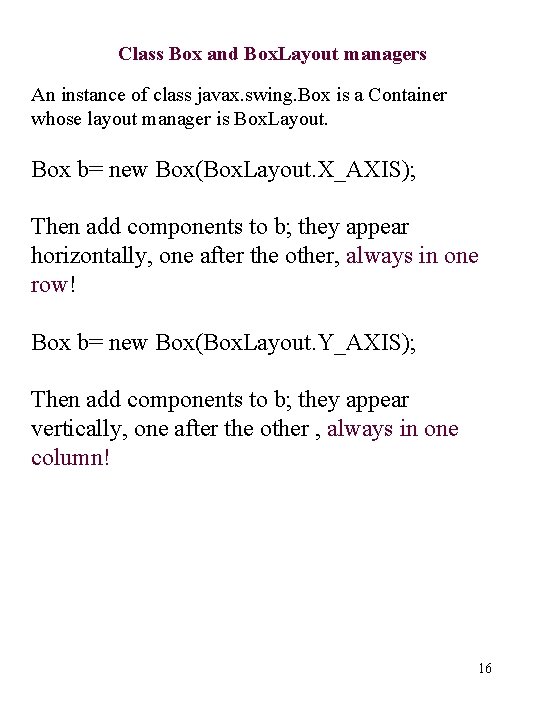 Class Box and BoxLayout managers

An instance of class javax.swing.Box is a Container whose layout manager is BoxLayout.

Box b= new Box(BoxLayout.X_AXIS);

Then add components to b; they appear horizontally, one after the other, always in one row!

Box b= new Box(BoxLayout.Y_AXIS);

Then add components to b; they appear vertically, one after the other , always in one column!

16